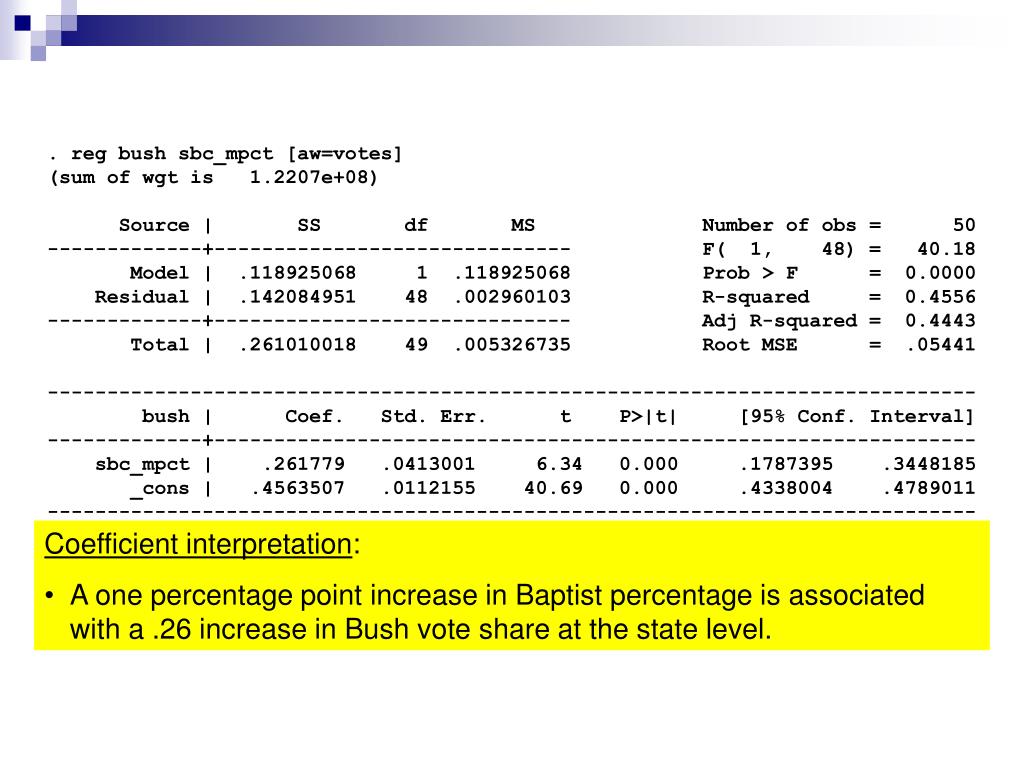 . reg bush sbc_mpct [aw=votes]
(sum of wgt is   1.2207e+08)

| Source | SS | df | MS |
|---|---|---|---|
| Model | .118925068 | 1 | .118925068 |
| Residual | .142084951 | 48 | .002960103 |
| Total | .261010018 | 49 | .005326735 |

Number of obs = 50
F( 1, 48) = 40.18
Prob > F = 0.0000
R-squared = 0.4556
Adj R-squared = 0.4443
Root MSE = .05441

| bush | Coef. | Std. Err. | t | P>\|t\| | [95% Conf. Interval] | |
|---|---|---|---|---|---|---|
| sbc_mpct | .261779 | .0413001 | 6.34 | 0.000 | .1787395 | .3448185 |
| _cons | .4563507 | .0112155 | 40.69 | 0.000 | .4338004 | .4789011 |

Coefficient interpretation:

• A one percentage point increase in Baptist percentage is associated with a .26 increase in Bush vote share at the state level.